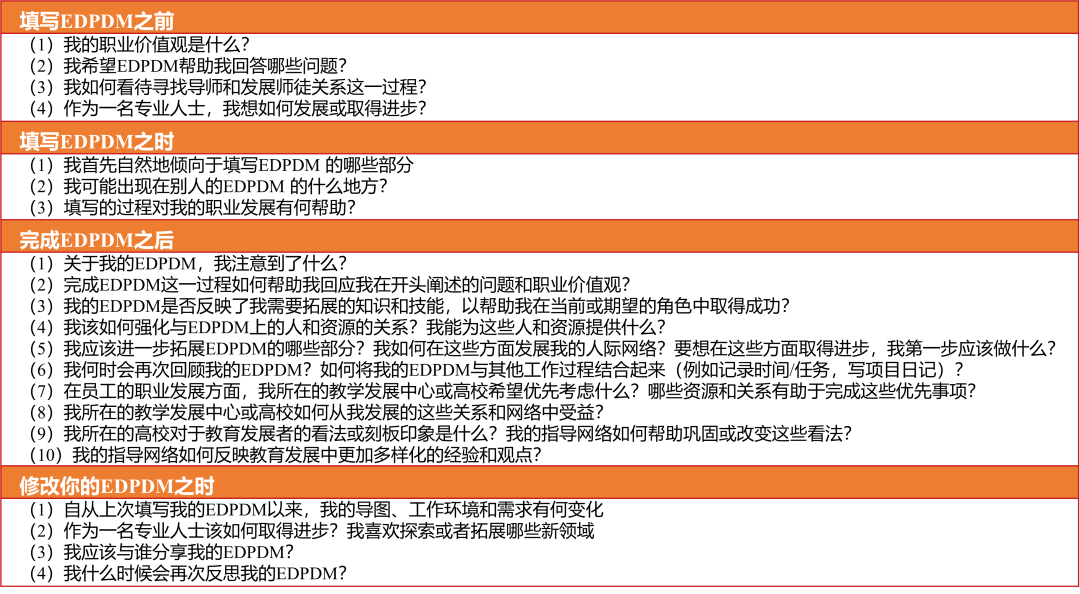 填写EDPDM之前

（1）我的职业价值观是什么？
（2）我希望EDPDM帮助我回答哪些问题？
（3）我如何看待寻找导师和发展师徒关系这一过程？
（4）作为一名专业人士，我想如何发展或取得进步？

填写EDPDM之时

（1）我首先自然地倾向于填写EDPDM 的哪些部分
（2）我可能出现在别人的EDPDM 的什么地方？
（3）填写的过程对我的职业发展有何帮助？

完成EDPDM之后

（1）关于我的EDPDM，我注意到了什么？
（2）完成EDPDM这一过程如何帮助我回应我在开头阐述的问题和职业价值观？
（3）我的EDPDM是否反映了我需要拓展的知识和技能，以帮助我在当前或期望的角色中取得成功？
（4）我该如何强化与EDPDM上的人和资源的关系？我能为这些人和资源提供什么？
（5）我应该进一步拓展EDPDM的哪些部分？我如何在这些方面发展我的人际网络？要想在这些方面取得进步，我第一步应该做什么？
（6）我何时会再次回顾我的EDPDM？如何将我的EDPDM与其他工作过程结合起来（例如记录时间/任务，写项目日记）？
（7）在员工的职业发展方面，我所在的教学发展中心或高校希望优先考虑什么？哪些资源和关系有助于完成这些优先事项？
（8）我所在的教学发展中心或高校如何从我发展的这些关系和网络中受益？
（9）我所在的高校对于教育发展者的看法或刻板印象是什么？我的指导网络如何帮助巩固或改变这些看法？
（10）我的指导网络如何反映教育发展中更加多样化的经验和观点？

修改你的EDPDM之时

（1）自从上次填写我的EDPDM以来，我的导图、工作环境和需求有何变化
（2）作为一名专业人士该如何取得进步？我喜欢探索或者拓展哪些新领域
（3）我应该与谁分享我的EDPDM？
（4）我什么时候会再次反思我的EDPDM？